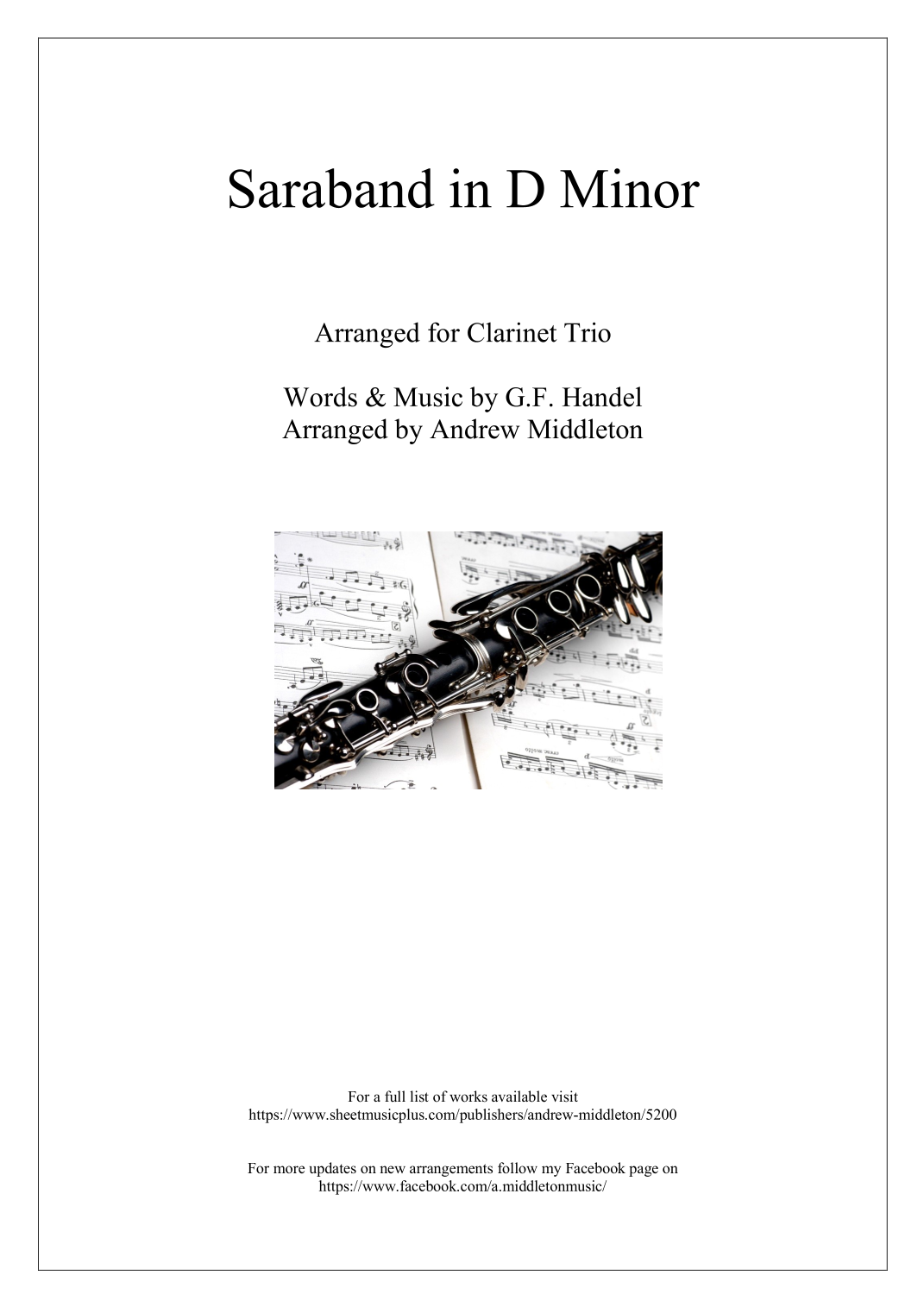 Saraband in D Minor

Arranged for Clarinet Trio

Words & Music by G.F. Handel
Arranged by Andrew Middleton

For a full list of works available visit
https://www.sheetmusicplus.com/publishers/andrew-middleton/5200

For more updates on new arrangements follow my Facebook page on
https://www.facebook.com/a.middletonmusic/